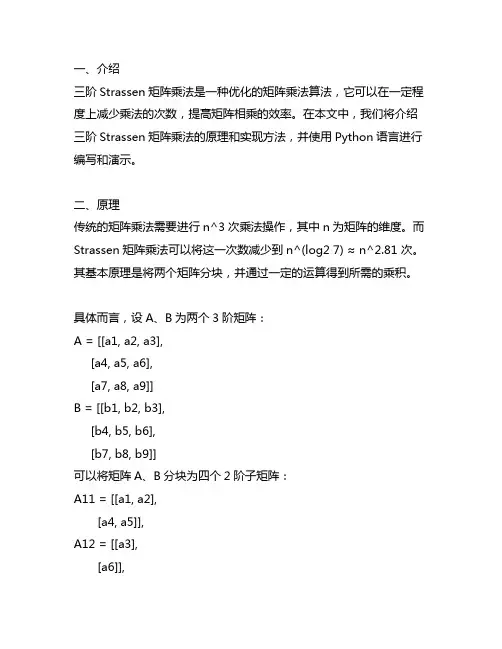 一、介绍
三阶 Strassen 矩阵乘法是一种优化的矩阵乘法算法，它可以在一定程度上减少乘法的次数，提高矩阵相乘的效率。在本文中，我们将介绍三阶 Strassen 矩阵乘法的原理和实现方法，并使用 Python 语言进行编写和演示。

二、原理
传统的矩阵乘法需要进行 n^3 次乘法操作，其中 n 为矩阵的维度。而 Strassen 矩阵乘法可以将这一次数减少到 n^(log2 7) ≈ n^2.81 次。其基本原理是将两个矩阵分块，并通过一定的运算得到所需的乘积。

具体而言，设 A、B 为两个 3 阶矩阵：
A = [[a1, a2, a3],
[a4, a5, a6],
[a7, a8, a9]]
B = [[b1, b2, b3],
[b4, b5, b6],
[b7, b8, b9]]
可以将矩阵 A、B 分块为四个 2 阶子矩阵：
A11 = [[a1, a2],
[a4, a5]],
A12 = [[a3],
[a6]],